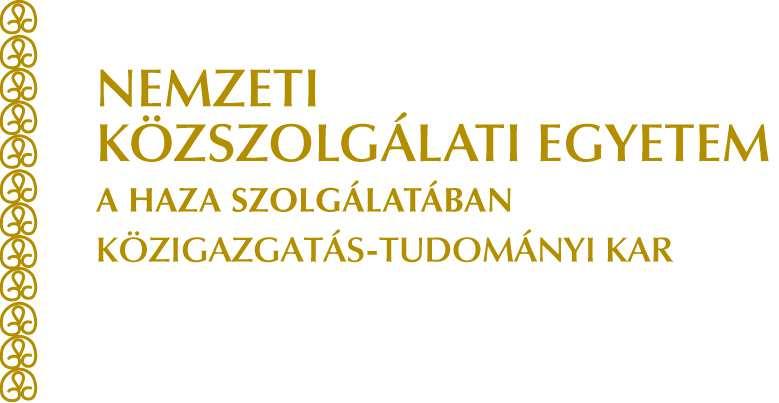 NEMZETI
KÖZSZOLGÁLATI EGYETEM
A HAZA SZOLGÁLATÁBAN
KÖZIGAZGATÁS-TUDOMÁNYI KAR